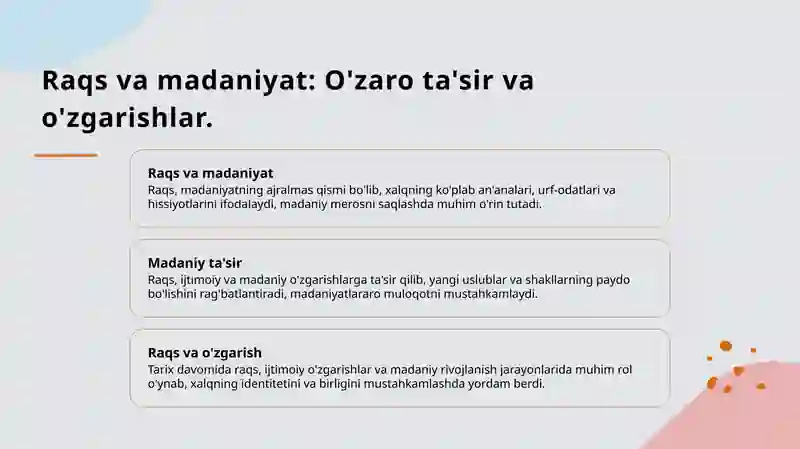 Raqs va madaniyat: O'zaro ta'sir va o'zgarishlar.

Raqs va madaniyat
Raqs, madaniyatning ajralmas qismi bo'lib, xalqning ko'plab an'analari, urf-odatlari va hissiyotlarini ifodalaydi, madaniy merosni saqlashda muhim o'rin tutadi.

Madaniy ta'sir
Raqs, ijtimoiy va madaniy o'zgarishlarga ta'sir qilib, yangi uslublar va shakllarning paydo bo'lishini rag'batlantiradi, madaniyatlararo muloqotni mustahkamlaydi.

Raqs va o'zgarish
Tarix davomida raqs, ijtimoiy o'zgarishlar va madaniy rivojlanish jarayonlarida muhim rol o'ynab, xalqning identitetini va birligini mustahkamlashda yordam berdi.